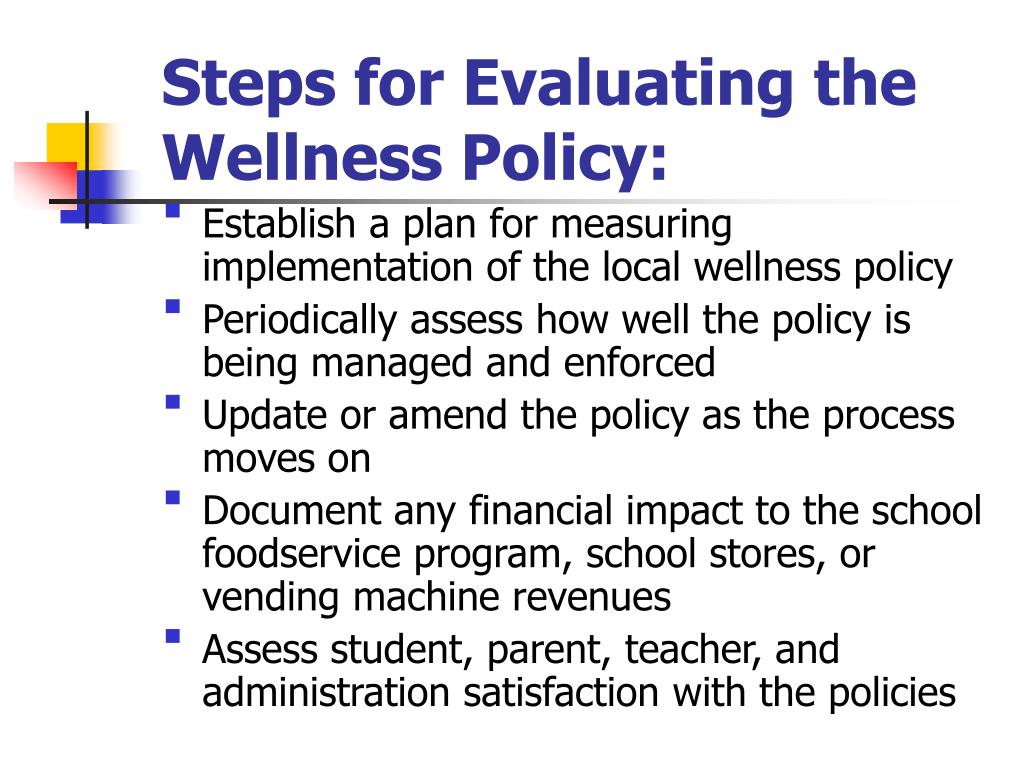 Steps for Evaluating the Wellness Policy:

- Establish a plan for measuring implementation of the local wellness policy
- Periodically assess how well the policy is being managed and enforced
- Update or amend the policy as the process moves on
- Document any financial impact to the school foodservice program, school stores, or vending machine revenues
- Assess student, parent, teacher, and administration satisfaction with the policies